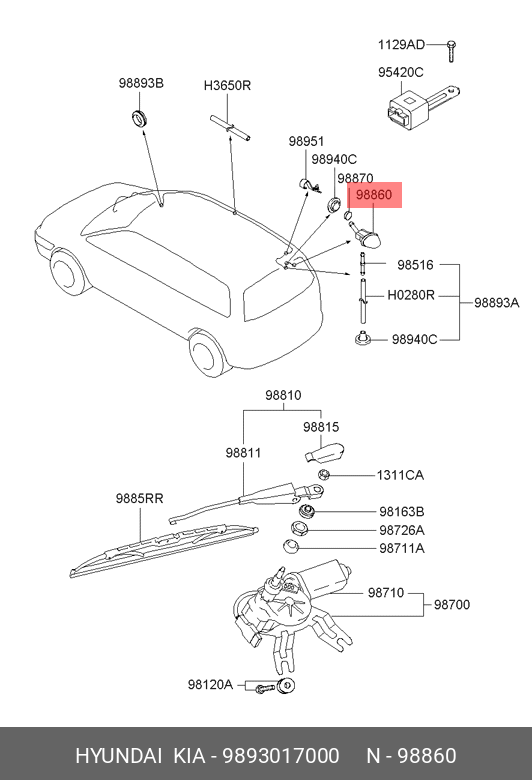 1129AD

95420C

98893B

H3650R

98951

98940C

98870

98860

98516

H0280R

98893A

98940C

98810

98815

98811

1311CA

9885RR

98163B

98726A

98711A

98710

98700

98120A

HYUNDAI KIA - 9893017000 N - 98860